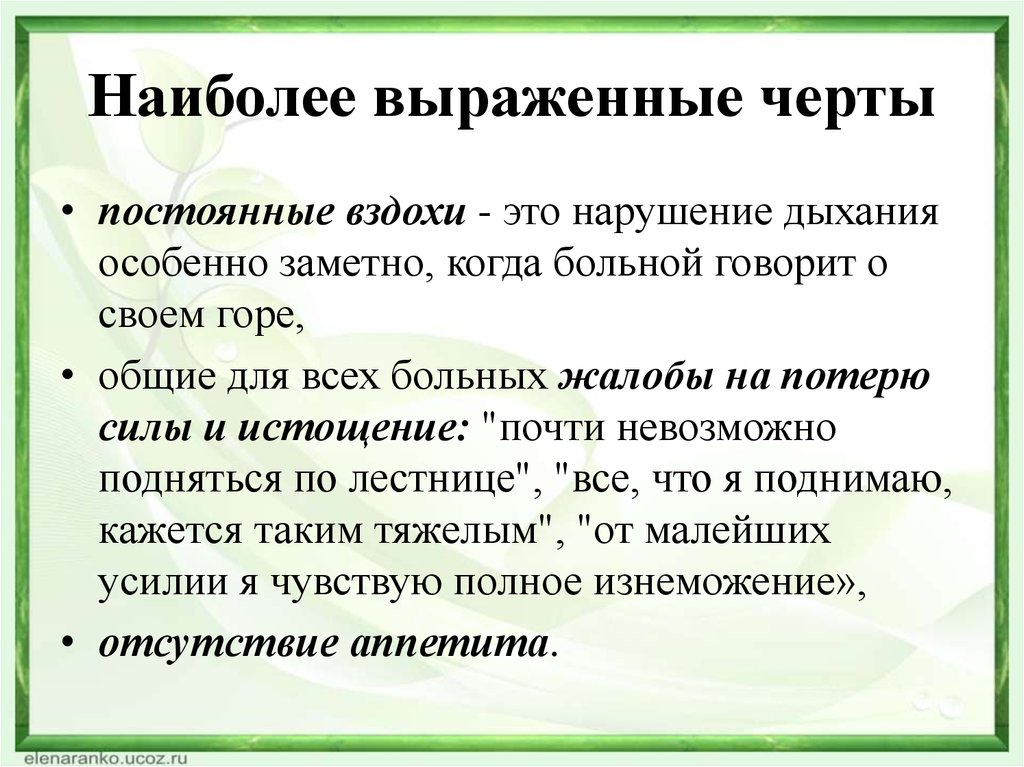 Наиболее выраженные черты

• постоянные вздохи - это нарушение дыхания особенно заметно, когда больной говорит о своем горе,
• общие для всех больных жалобы на потерю силы и истощение: "почти невозможно подняться по лестнице", "все, что я поднимаю, кажется таким тяжелым", "от малейших усилии я чувствую полное изнеможение»,
• отсутствие аппетита.

elenaranko.ucoz.ru